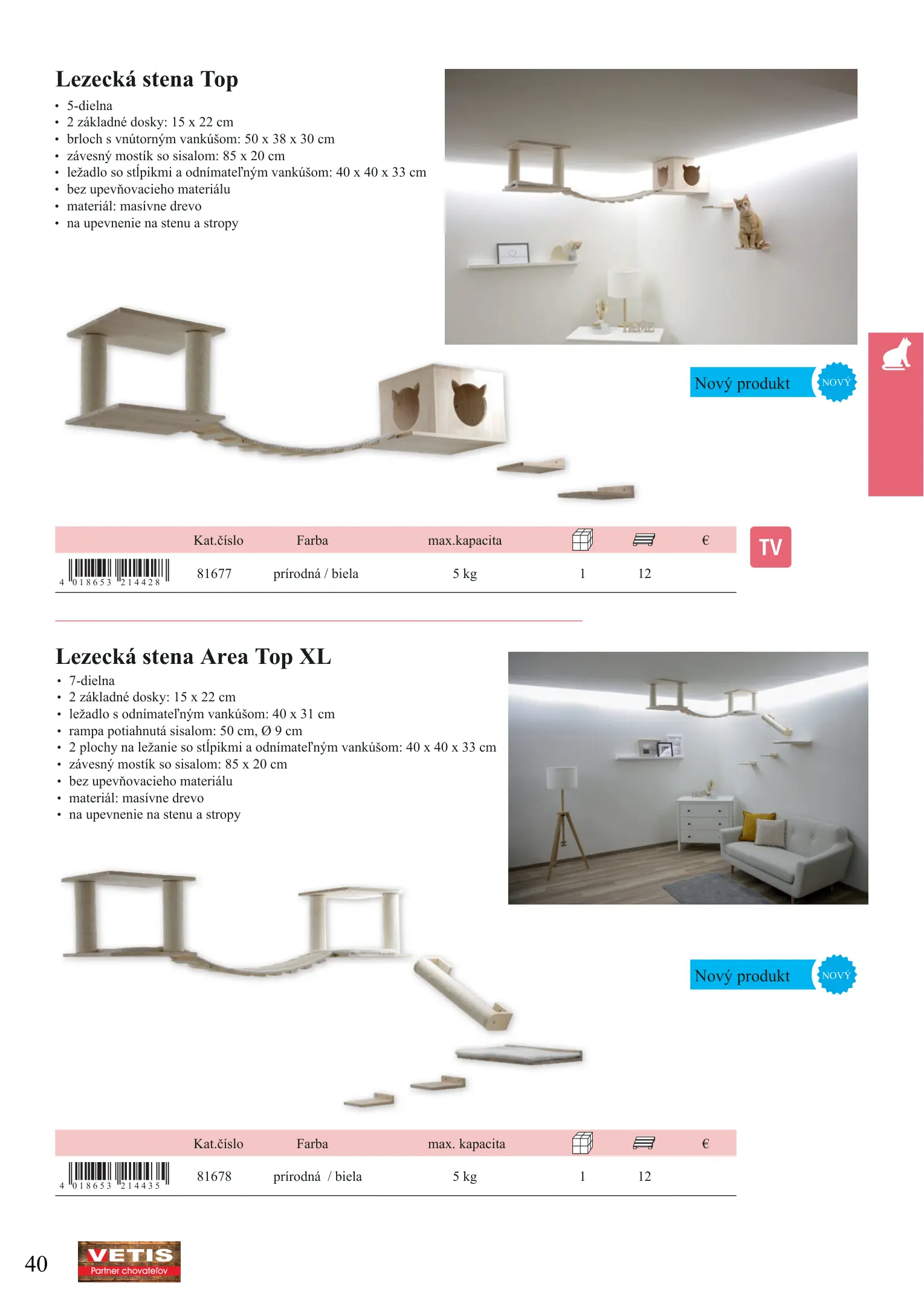 Lezecká stena Top
• 5-dielna
• 2 základné dosky: 15 x 22 cm
• brloch s vnútorným vankúšom: 50 x 38 x 30 cm
• závesný mostík so sisalom: 85 x 20 cm
• ležadlo so stĺpikmi a odnímateľným vankúšom: 40 x 40 x 33 cm
• bez upevňovacieho materiálu
• materiál: masívne drevo
• na upevnenie na stenu a stropy

Nový produkt NOVÝ

|  | Kat.číslo | Farba | max.kapacita |  |  | € |
|---|---|---|---|---|---|---|
| 4 018653 214428 | 81677 | prírodná / biela | 5 kg | 1 | 12 |  |

TV

Lezecká stena Area Top XL
• 7-dielna
• 2 základné dosky: 15 x 22 cm
• ležadlo s odnímateľným vankúšom: 40 x 31 cm
• rampa potiahnutá sisalom: 50 cm, Ø 9 cm
• 2 plochy na ležanie so stĺpikmi a odnímateľným vankúšom: 40 x 40 x 33 cm
• závesný mostík so sisalom: 85 x 20 cm
• bez upevňovacieho materiálu
• materiál: masívne drevo
• na upevnenie na stenu a stropy

Nový produkt NOVÝ

|  | Kat.číslo | Farba | max. kapacita |  |  | € |
|---|---|---|---|---|---|---|
| 4 018653 214435 | 81678 | prírodná / biela | 5 kg | 1 | 12 |  |

40
VETIS
Partner chovateľov